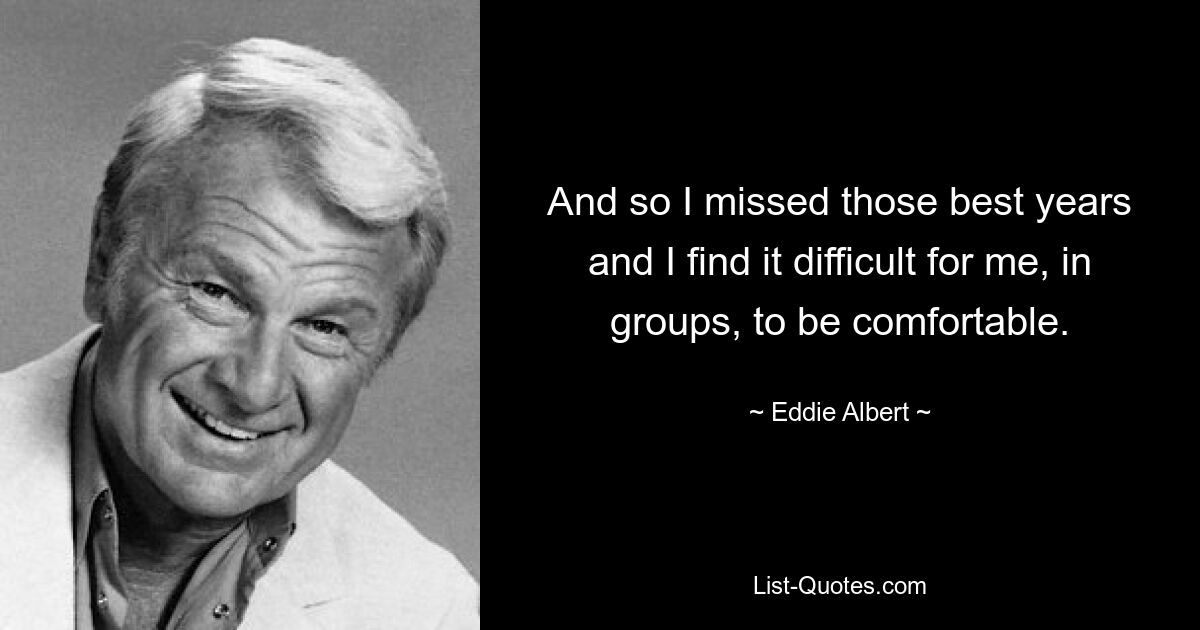 And so I missed those best years and I find it difficult for me, in groups, to be comfortable.

~ Eddie Albert ~

List-Quotes.com